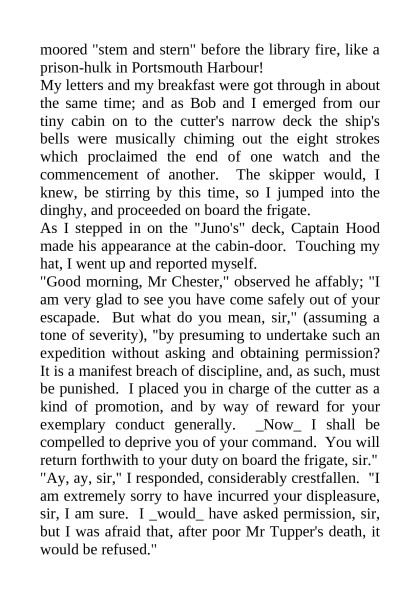 moored "stem and stern" before the library fire, like a prison-hulk in Portsmouth Harbour!
My letters and my breakfast were got through in about the same time; and as Bob and I emerged from our tiny cabin on to the cutter's narrow deck the ship's bells were musically chiming out the eight strokes which proclaimed the end of one watch and the commencement of another. The skipper would, I knew, be stirring by this time, so I jumped into the dinghy, and proceeded on board the frigate.
As I stepped in on the "Juno's" deck, Captain Hood made his appearance at the cabin-door. Touching my hat, I went up and reported myself.
"Good morning, Mr Chester," observed he affably; "I am very glad to see you have come safely out of your escapade. But what do you mean, sir," (assuming a tone of severity), "by presuming to undertake such an expedition without asking and obtaining permission? It is a manifest breach of discipline, and, as such, must be punished. I placed you in charge of the cutter as a kind of promotion, and by way of reward for your exemplary conduct generally. _Now_ I shall be compelled to deprive you of your command. You will return forthwith to your duty on board the frigate, sir."
"Ay, ay, sir," I responded, considerably crestfallen. "I am extremely sorry to have incurred your displeasure, sir, I am sure. I _would_ have asked permission, sir, but I was afraid that, after poor Mr Tupper's death, it would be refused."